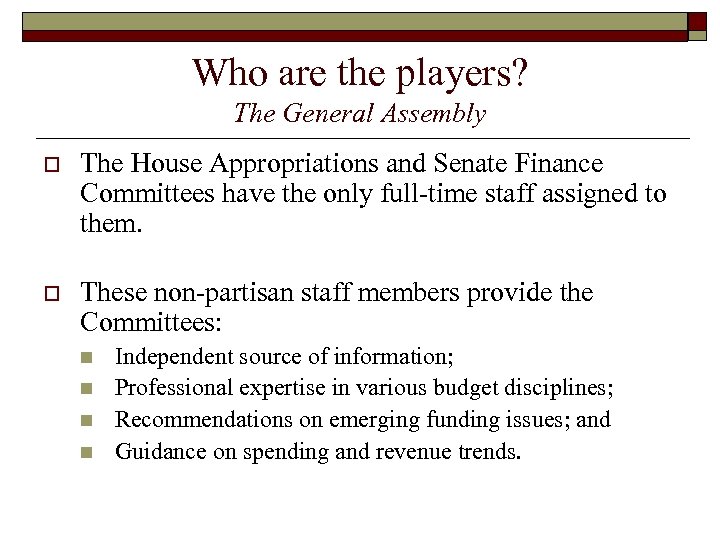 Who are the players?
The General Assembly

The House Appropriations and Senate Finance Committees have the only full-time staff assigned to them.

These non-partisan staff members provide the Committees:

Independent source of information;
Professional expertise in various budget disciplines;
Recommendations on emerging funding issues; and
Guidance on spending and revenue trends.